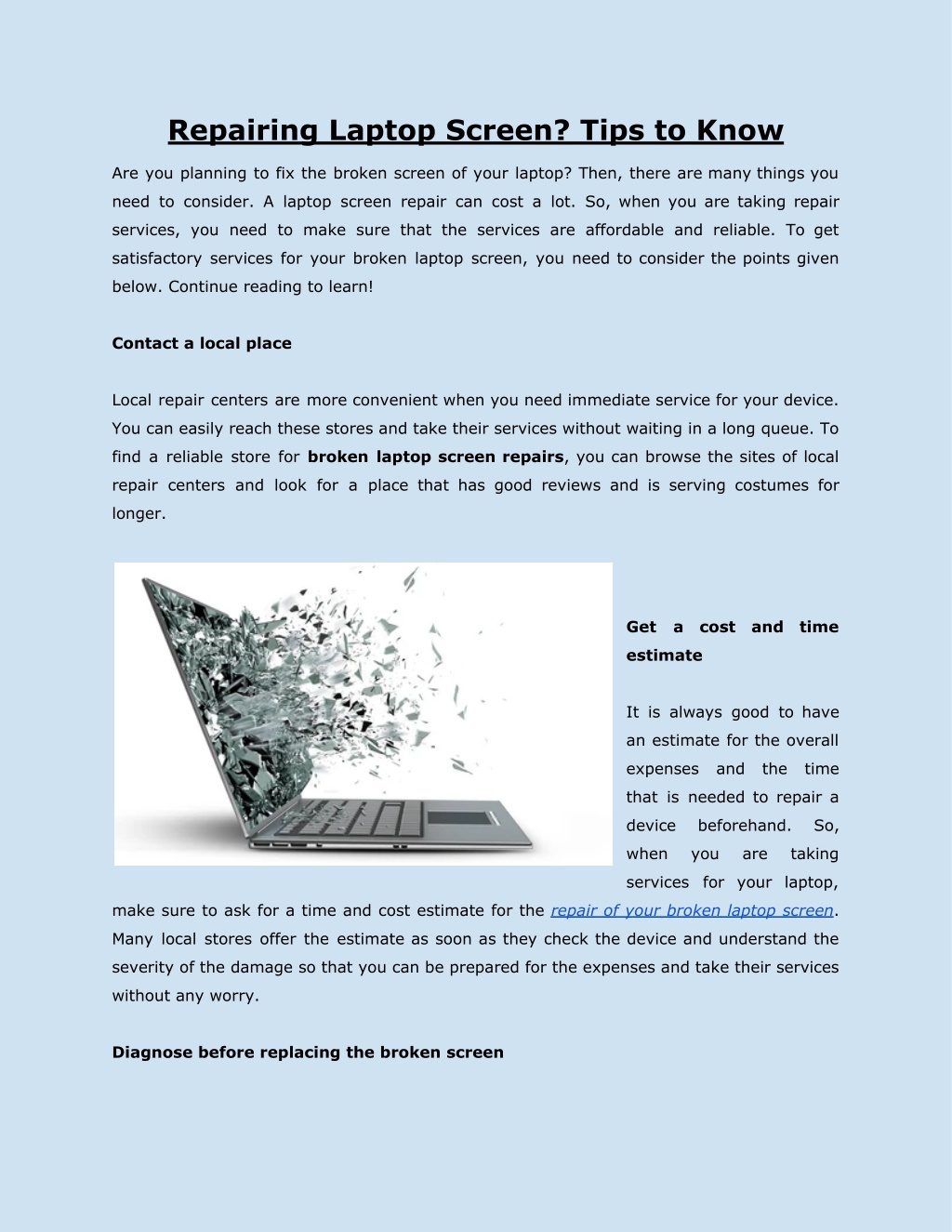 Repairing Laptop Screen? Tips to Know

Are you planning to fix the broken screen of your laptop? Then, there are many things you need to consider. A laptop screen repair can cost a lot. So, when you are taking repair services, you need to make sure that the services are affordable and reliable. To get satisfactory services for your broken laptop screen, you need to consider the points given below. Continue reading to learn!

Contact a local place

Local repair centers are more convenient when you need immediate service for your device. You can easily reach these stores and take their services without waiting in a long queue. To find a reliable store for broken laptop screen repairs, you can browse the sites of local repair centers and look for a place that has good reviews and is serving costumes for longer.

Get a cost and time estimate

It is always good to have an estimate for the overall expenses and the time that is needed to repair a device beforehand. So, when you are taking services for your laptop, make sure to ask for a time and cost estimate for the repair of your broken laptop screen. Many local stores offer the estimate as soon as they check the device and understand the severity of the damage so that you can be prepared for the expenses and take their services without any worry.

Diagnose before replacing the broken screen